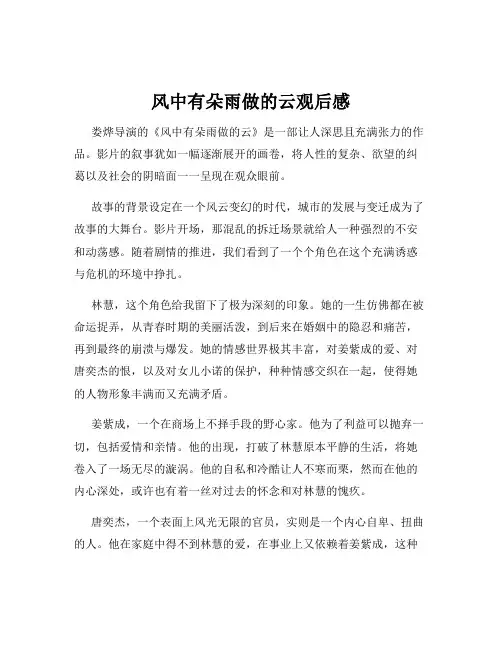 风中有朵雨做的云观后感

娄烨导演的《风中有朵雨做的云》是一部让人深思且充满张力的作品。影片的叙事犹如一幅逐渐展开的画卷，将人性的复杂、欲望的纠葛以及社会的阴暗面一一呈现在观众眼前。

故事的背景设定在一个风云变幻的时代，城市的发展与变迁成为了故事的大舞台。影片开场，那混乱的拆迁场景就给人一种强烈的不安和动荡感。随着剧情的推进，我们看到了一个个角色在这个充满诱惑与危机的环境中挣扎。

林慧，这个角色给我留下了极为深刻的印象。她的一生仿佛都在被命运捉弄，从青春时期的美丽活泼，到后来在婚姻中的隐忍和痛苦，再到最终的崩溃与爆发。她的情感世界极其丰富，对姜紫成的爱、对唐奕杰的恨，以及对女儿小诺的保护，种种情感交织在一起，使得她的人物形象丰满而又充满矛盾。

姜紫成，一个在商场上不择手段的野心家。他为了利益可以抛弃一切，包括爱情和亲情。他的出现，打破了林慧原本平静的生活，将她卷入了一场无尽的漩涡。他的自私和冷酷让人不寒而栗，然而在他的内心深处，或许也有着一丝对过去的怀念和对林慧的愧疚。

唐奕杰，一个表面上风光无限的官员，实则是一个内心自卑、扭曲的人。他在家庭中得不到林慧的爱，在事业上又依赖着姜紫成，这种